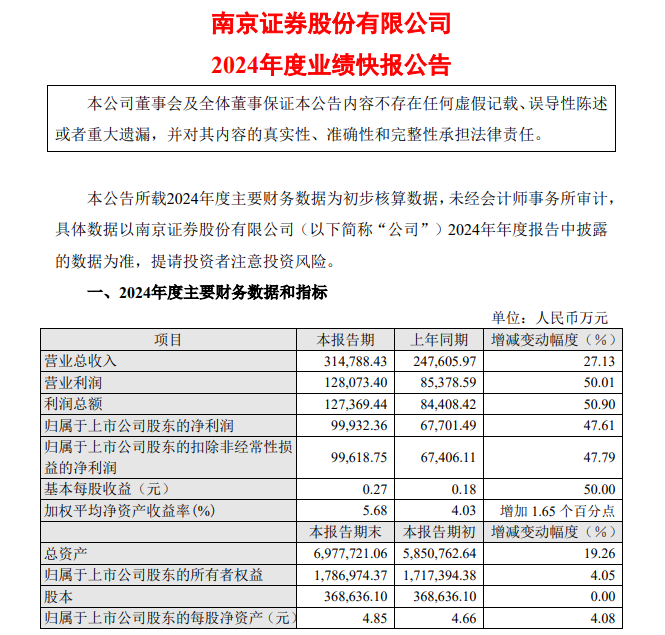 南京证券股份有限公司
2024年度业绩快报公告

本公司董事会及全体董事保证本公告内容不存在任何虚假记载、误导性陈述或者重大遗漏，并对其内容的真实性、准确性和完整性承担法律责任。

本公告所载2024年度主要财务数据为初步核算数据，未经会计师事务所审计，具体数据以南京证券股份有限公司（以下简称“公司”）2024年年度报告中披露的数据为准，提请投资者注意投资风险。

一、2024年度主要财务数据和指标

单位：人民币万元

| 项目 | 本报告期 | 上年同期 | 增减变动幅度（%） |
|---|---|---|---|
| 营业总收入 | 314,788.43 | 247,605.97 | 27.13 |
| 营业利润 | 128,073.40 | 85,378.59 | 50.01 |
| 利润总额 | 127,369.44 | 84,408.42 | 50.90 |
| 归属于上市公司股东的净利润 | 99,932.36 | 67,701.49 | 47.61 |
| 归属于上市公司股东的扣除非经常性损益的净利润 | 99,618.75 | 67,406.11 | 47.79 |
| 基本每股收益（元） | 0.27 | 0.18 | 50.00 |
| 加权平均净资产收益率(%) | 5.68 | 4.03 | 增加 1.65 个百分点 |
|  | 本报告期末 | 本报告期初 | 增减变动幅度（%） |
| 总资产 | 6,977,721.06 | 5,850,762.64 | 19.26 |
| 归属于上市公司股东的所有者权益 | 1,786,974.37 | 1,717,394.38 | 4.05 |
| 股本 | 368,636.10 | 368,636.10 | 0.00 |
| 归属于上市公司股东的每股净资产（元） | 4.85 | 4.66 | 4.08 |